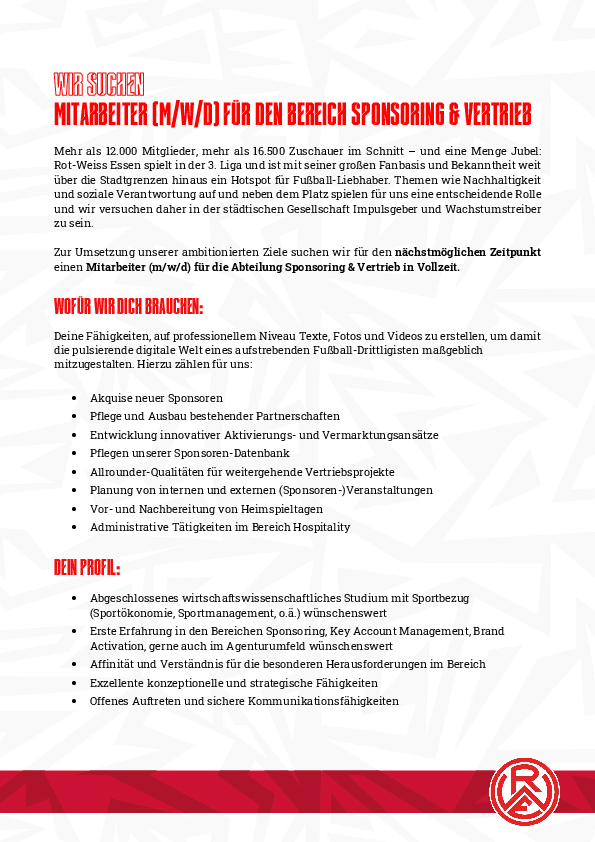 WIR SUCHEN
MITARBEITER (M/W/D) FÜR DEN BEREICH SPONSORING & VERTRIEB

Mehr als 12.000 Mitglieder, mehr als 16.500 Zuschauer im Schnitt – und eine Menge Jubel: Rot-Weiss Essen spielt in der 3. Liga und ist mit seiner großen Fanbasis und Bekanntheit weit über die Stadtgrenzen hinaus ein Hotspot für Fußball-Liebhaber. Themen wie Nachhaltigkeit und soziale Verantwortung auf und neben dem Platz spielen für uns eine entscheidende Rolle und wir versuchen daher in der städtischen Gesellschaft Impulsgeber und Wachstumstreiber zu sein.

Zur Umsetzung unserer ambitionierten Ziele suchen wir für den nächstmöglichen Zeitpunkt einen Mitarbeiter (m/w/d) für die Abteilung Sponsoring & Vertrieb in Vollzeit.

WOFÜR WIR DICH BRAUCHEN:

Deine Fähigkeiten, auf professionellem Niveau Texte, Fotos und Videos zu erstellen, um damit die pulsierende digitale Welt eines aufstrebenden Fußball-Drittligisten maßgeblich mitzugestalten. Hierzu zählen für uns:

• Akquise neuer Sponsoren
• Pflege und Ausbau bestehender Partnerschaften
• Entwicklung innovativer Aktivierungs- und Vermarktungsansätze
• Pflegen unserer Sponsoren-Datenbank
• Allrounder-Qualitäten für weitergehende Vertriebsprojekte
• Planung von internen und externen (Sponsoren-)Veranstaltungen
• Vor- und Nachbereitung von Heimspieltagen
• Administrative Tätigkeiten im Bereich Hospitality

DEIN PROFIL:

• Abgeschlossenes wirtschaftswissenschaftliches Studium mit Sportbezug (Sportökonomie, Sportmanagement, o.ä.) wünschenswert
• Erste Erfahrung in den Bereichen Sponsoring, Key Account Management, Brand Activation, gerne auch im Agenturumfeld wünschenswert
• Affinität und Verständnis für die besonderen Herausforderungen im Bereich
• Exzellente konzeptionelle und strategische Fähigkeiten
• Offenes Auftreten und sichere Kommunikationsfähigkeiten